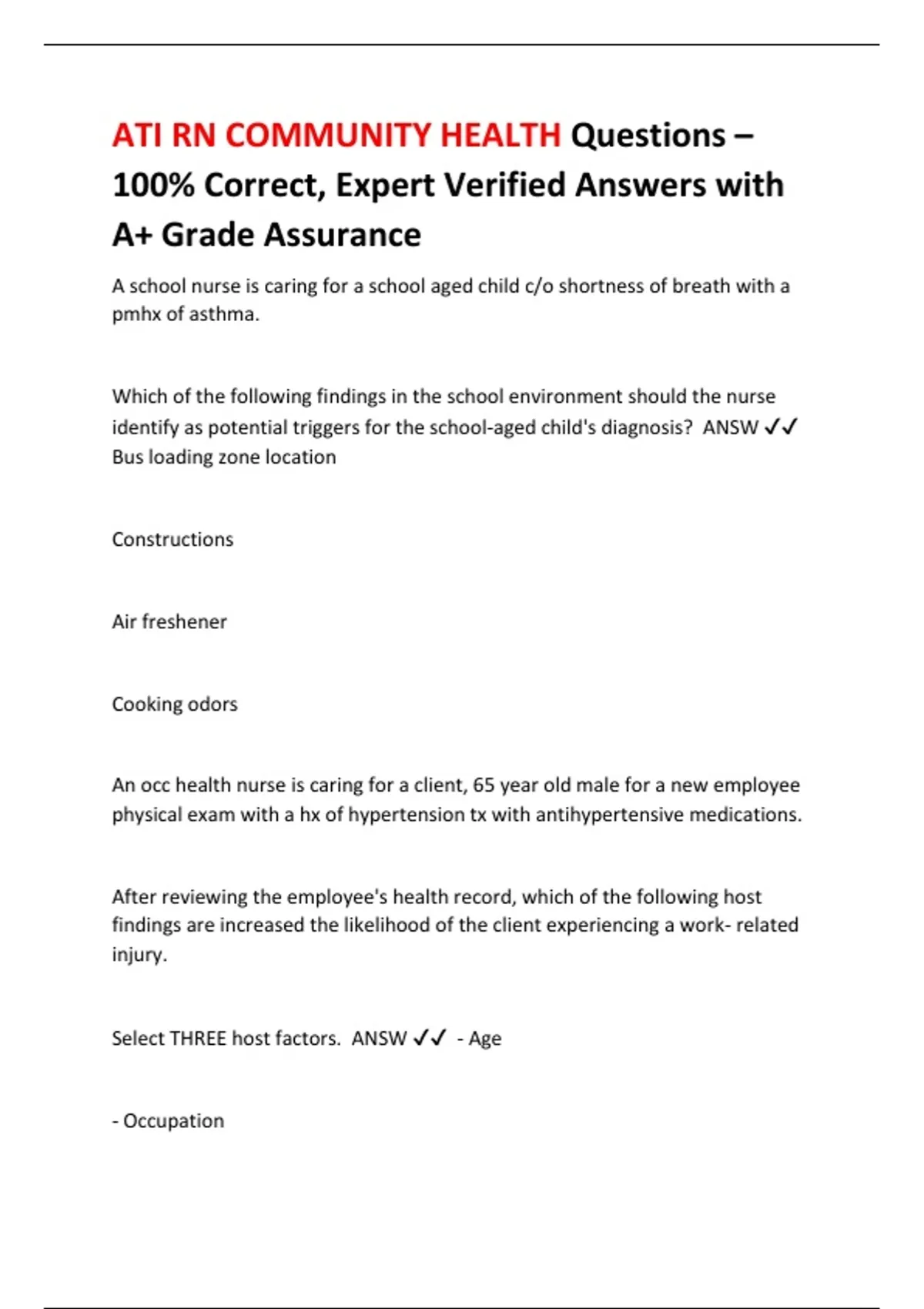 ATI RN COMMUNITY HEALTH Questions – 100% Correct, Expert Verified Answers with A+ Grade Assurance

A school nurse is caring for a school aged child c/o shortness of breath with a pmhx of asthma.

Which of the following findings in the school environment should the nurse identify as potential triggers for the school-aged child's diagnosis? ANSW ✓✓ Bus loading zone location

Constructions

Air freshener

Cooking odors

An occ health nurse is caring for a client, 65 year old male for a new employee physical exam with a hx of hypertension tx with antihypertensive medications.

After reviewing the employee's health record, which of the following host findings are increased the likelihood of the client experiencing a work- related injury.

Select THREE host factors. ANSW ✓✓ - Age

- Occupation